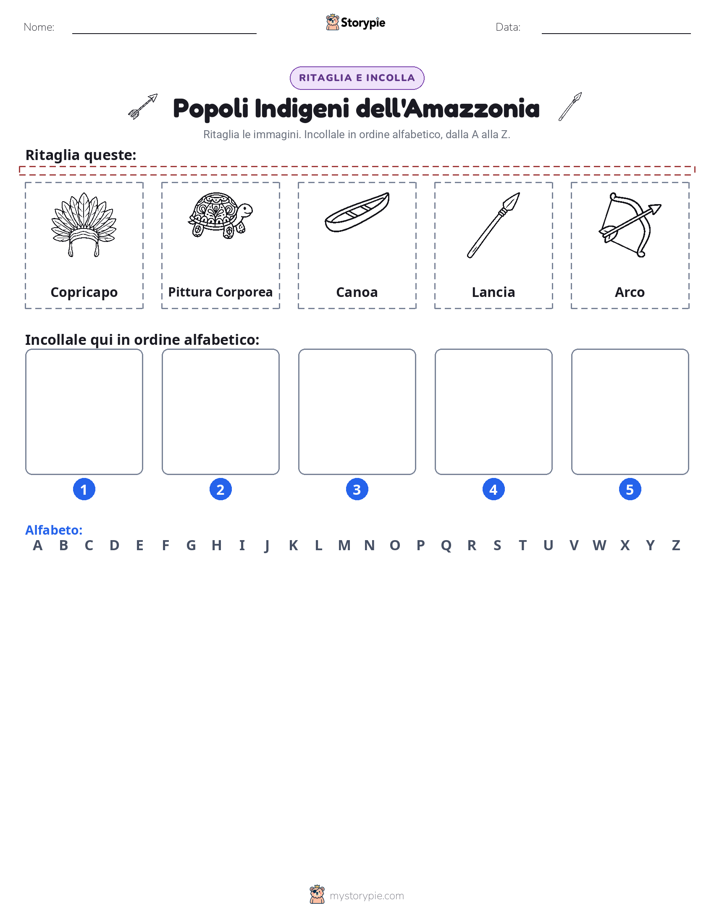 Nome: ____ Storypie Data: ____

RITAGLIA E INCOLLA

Popoli Indigeni dell'Amazzonia

Ritaglia le immagini. Incollale in ordine alfabetico, dalla A alla Z.

Ritaglia queste:

Copricapo

Pittura Corporea

Canoa

Lancia

Arco

Incollale qui in ordine alfabetico:

1

2

3

4

5

Alfabeto:
A B C D E F G H I J K L M N O P Q R S T U V W X Y Z

mystorypie.com